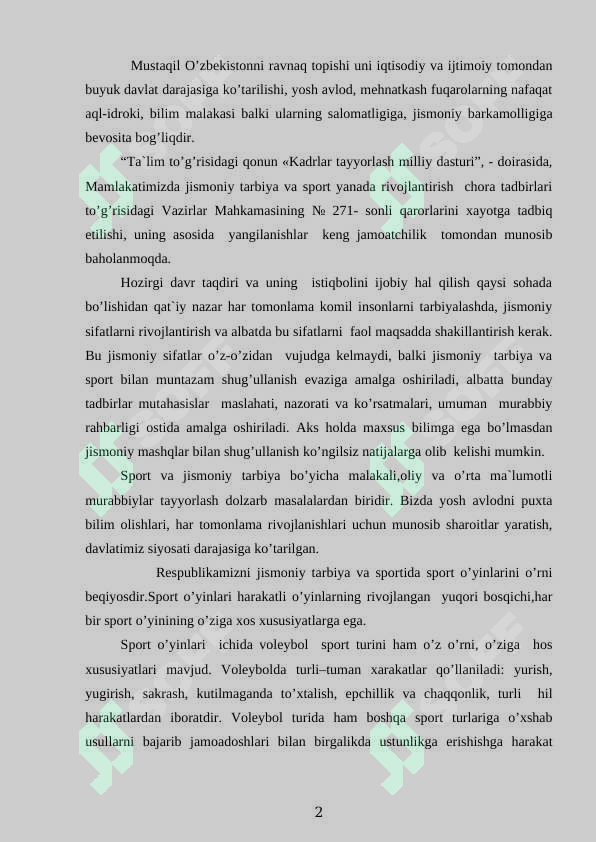 Mustaqil O’zbekistonni ravnaq topishi uni iqtisodiy va ijtimoiy tomondan buyuk davlat darajasiga ko’tarilishi, yosh avlod, mehnatkash fuqarolarning nafaqat aql-idroki, bilim malakasi balki ularning salomatligiga, jismoniy barkamolligiga bevosita bog’liqdir.

“Ta`lim to’g’risidagi qonun «Kadrlar tayyorlash milliy dasturi”, - doirasida, Mamlakatimizda jismoniy tarbiya va sport yanada rivojlantirish chora tadbirlari to’g’risidagi Vazirlar Mahkamasining № 271- sonli qarorlarini xayotga tadbiq etilishi, uning asosida yangilanishlar keng jamoatchilik tomondan munosib baholanmoqda.

Hozirgi davr taqdiri va uning istiqbolini ijobiy hal qilish qaysi sohada bo’lishidan qat`iy nazar har tomonlama komil insonlarni tarbiyalashda, jismoniy sifatlarni rivojlantirish va albatda bu sifatlarni faol maqsadda shakillantirish kerak. Bu jismoniy sifatlar o’z-o’zidan vujudga kelmaydi, balki jismoniy tarbiya va sport bilan muntazam shug’ullanish evaziga amalga oshiriladi, albatta bunday tadbirlar mutahasislar maslahati, nazorati va ko’rsatmalari, umuman murabbiy rahbarligi ostida amalga oshiriladi. Aks holda maxsus bilimga ega bo’lmasdan jismoniy mashqlar bilan shug’ullanish ko’ngilsiz natijalarga olib kelishi mumkin.

Sport va jismoniy tarbiya bo’yicha malakali,oliy va o’rta ma`lumotli murabbiylar tayyorlash dolzarb masalalardan biridir. Bizda yosh avlodni puxta bilim olishlari, har tomonlama rivojlanishlari uchun munosib sharoitlar yaratish, davlatimiz siyosati darajasiga ko’tarilgan.

Respublikamizni jismoniy tarbiya va sportida sport o’yinlarini o’rni beqiyosdir.Sport o’yinlari harakatli o’yinlarning rivojlangan yuqori bosqichi,har bir sport o’yinining o’ziga xos xususiyatlarga ega.

Sport o’yinlari ichida voleybol sport turini ham o’z o’rni, o’ziga hos xususiyatlari mavjud. Voleybolda turli–tuman xarakatlar qo’llaniladi: yurish, yugirish, sakrash, kutilmaganda to’xtalish, epchillik va chaqqonlik, turli hil harakatlardan iboratdir. Voleybol turida ham boshqa sport turlariga o’xshab usullarni bajarib jamoadoshlari bilan birgalikda ustunlikga erishishga harakat

2